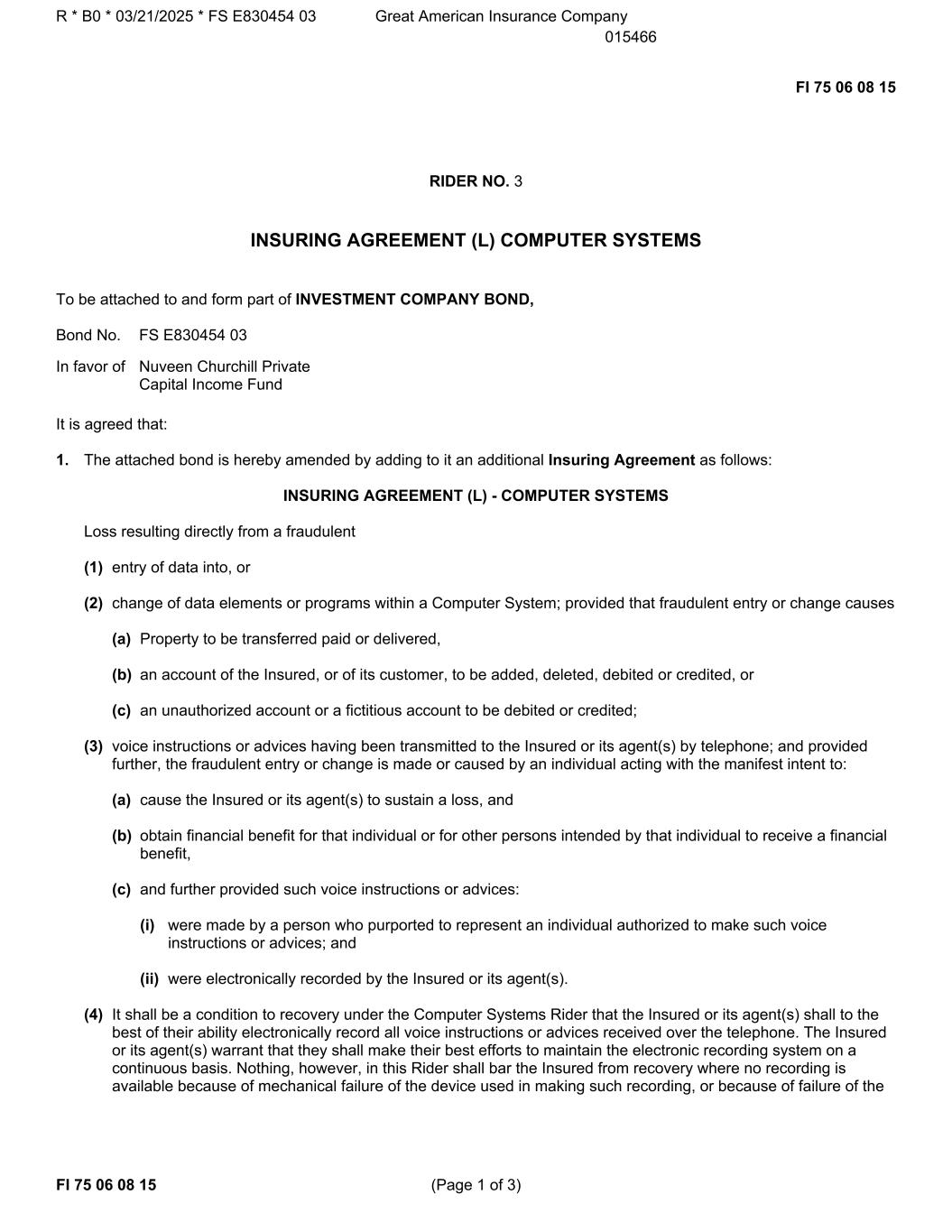 R * B0 * 03/21/2025 * FS E830454 03 Great American Insurance Company
015466

FI 75 06 08 15

RIDER NO. 3

INSURING AGREEMENT (L) COMPUTER SYSTEMS

To be attached to and form part of INVESTMENT COMPANY BOND,

Bond No. FS E830454 03

In favor of Nuveen Churchill Private Capital Income Fund

It is agreed that:

1. The attached bond is hereby amended by adding to it an additional Insuring Agreement as follows:

INSURING AGREEMENT (L) - COMPUTER SYSTEMS

Loss resulting directly from a fraudulent

(1) entry of data into, or

(2) change of data elements or programs within a Computer System; provided that fraudulent entry or change causes

(a) Property to be transferred paid or delivered,

(b) an account of the Insured, or of its customer, to be added, deleted, debited or credited, or

(c) an unauthorized account or a fictitious account to be debited or credited;

(3) voice instructions or advices having been transmitted to the Insured or its agent(s) by telephone; and provided further, the fraudulent entry or change is made or caused by an individual acting with the manifest intent to:

(a) cause the Insured or its agent(s) to sustain a loss, and

(b) obtain financial benefit for that individual or for other persons intended by that individual to receive a financial benefit,

(c) and further provided such voice instructions or advices:

(i) were made by a person who purported to represent an individual authorized to make such voice instructions or advices; and

(ii) were electronically recorded by the Insured or its agent(s).

(4) It shall be a condition to recovery under the Computer Systems Rider that the Insured or its agent(s) shall to the best of their ability electronically record all voice instructions or advices received over the telephone. The Insured or its agent(s) warrant that they shall make their best efforts to maintain the electronic recording system on a continuous basis. Nothing, however, in this Rider shall bar the Insured from recovery where no recording is available because of mechanical failure of the device used in making such recording, or because of failure of the

FI 75 06 08 15 (Page 1 of 3)